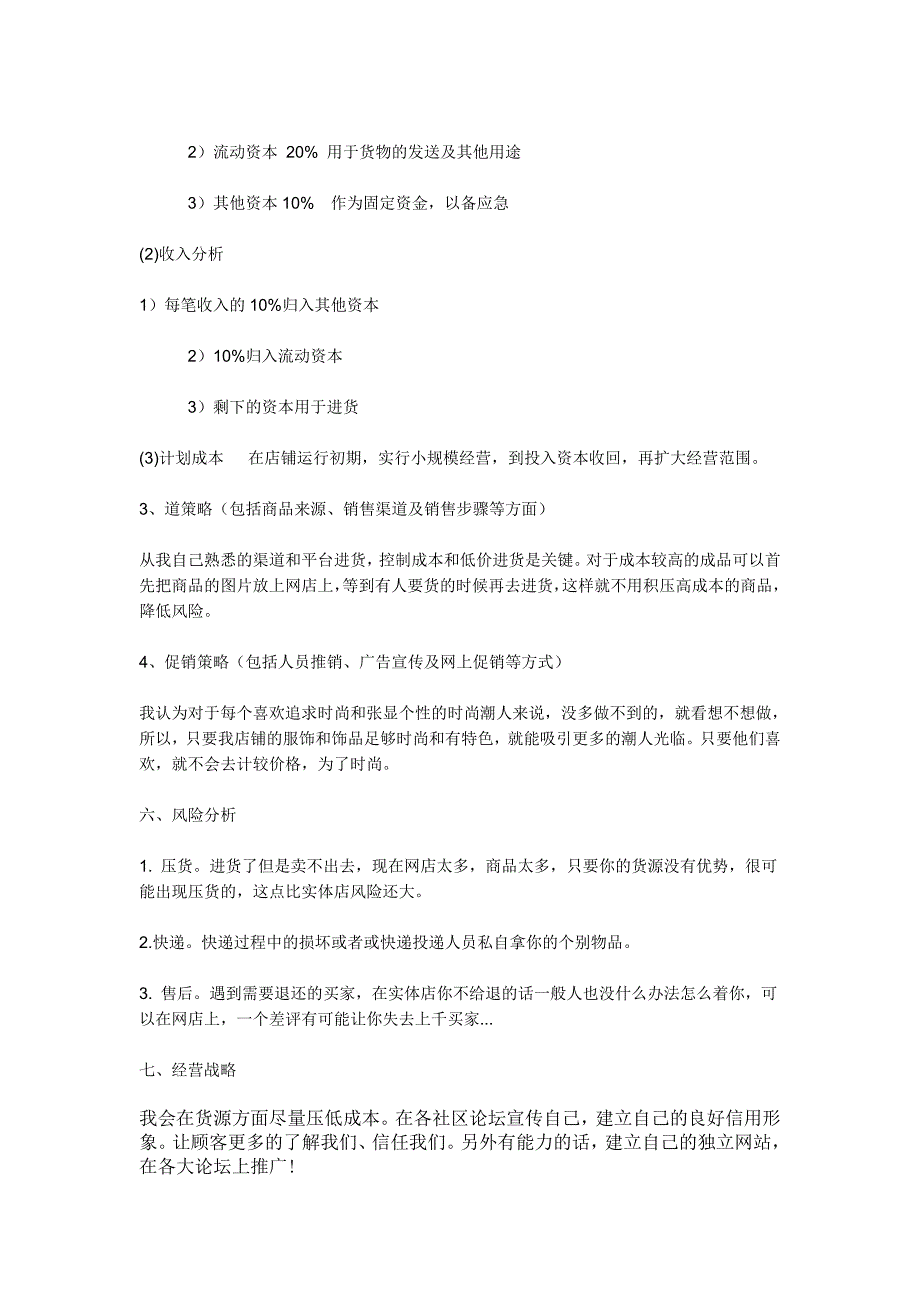 2）流动资本 20% 用于货物的发送及其他用途

3）其他资本 10% 作为固定资金，以备应急

(2)收入分析

1）每笔收入的 10%归入其他资本

2）10%归入流动资本

3）剩下的资本用于进货

(3)计划成本 在店铺运行初期，实行小规模经营，到投入资本收回，再扩大经营范围。

3、道策略（包括商品来源、销售渠道及销售步骤等方面）

从我自己熟悉的渠道和平台进货，控制成本和低价进货是关键。对于成本较高的成品可以首先把商品的图片放上网店上，等到有人要货的时候再去进货，这样就不用积压高成本的商品，降低风险。

4、促销策略（包括人员推销、广告宣传及网上促销等方式）

我认为对于每个喜欢追求时尚和张显个性的时尚潮人来说，没多做不到的，就看想不想做，所以，只要我店铺的服饰和饰品是够时尚和有特色，就能吸引更多的潮人光临。只要他们喜欢，就不会去计较价格，为了时尚。

六、风险分析

1. 压货。进货了但是卖不出去，现在网店太多，商品太多，只要你的货源没有优势，很可能出现压货的，这点比实体店风险还大。

2.快递。快递过程中的损坏或者或快递投递人员私自拿你的个别物品。

3. 售后。遇到需要退还的买家，在实体店你不给退的话一般人也没什么办法怎么着你，可以在网店上，一个差评有可能让你失去上千买家...

七、经营战略

我会在货源方面尽量压低成本。在各社区论坛宣传自己，建立自己的良好信用形象。让顾客更多的了解我们、信任我们。另外有能力的话，建立自己的独立网站，在各大论坛上推广！